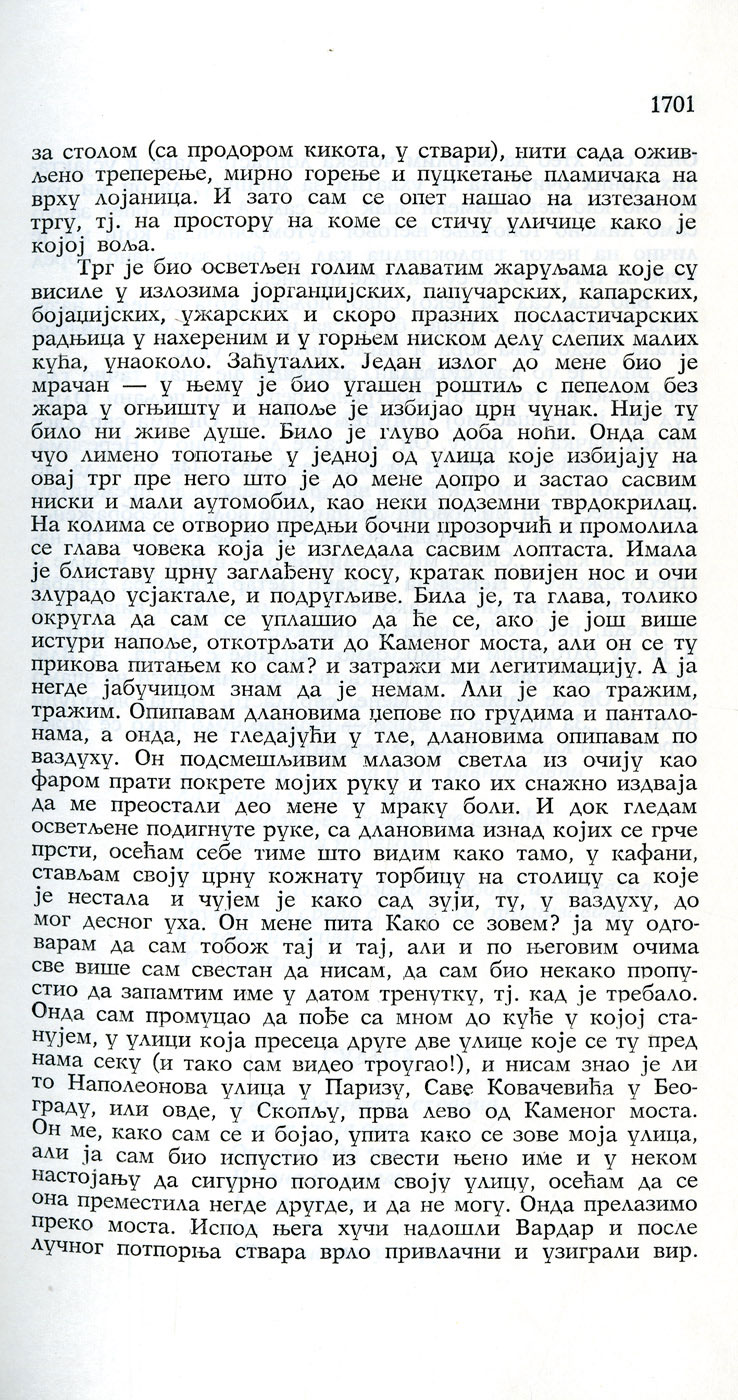 1701

за столом (са продором кикота, у ствари), нити сада оживљено треперење, мирно горење и пуцкетање пламичака на врху лојаница. И зато сам се опет нашао на изтезаном тргу, тј. на простору на коме се стичу уличице како је којој воља.

Трг је био осветљен голим главатим жаруљама које су висиле у излозима јорганџијских, папучарских, капарских, бојаџијских, ужарских и скоро празних посластичарских радњица у нахереним и у горњем ниском делу слепих малих кућа, унаоколо. Заћуталих. Један излог до мене био је мрачан — у њему је био угашен роштиљ с пепелом без жара у огњишту и напоље је избијао црн чунак. Није ту било ни живе душе. Било је глуво доба ноћи. Онда сам чуо лимено топотање у једној од улица које избијају на овај трг пре него што је до мене допро и застао сасвим ниски и мали аутомобил, као неки подземни тврдокрилац. На колима се отворио предњи бочни прозорчић и промолила се глава човека која је изгледала сасвим лоптаста. Имала је блиставу црну заглађену косу, кратак повијен нос и очи злурадо усјактале, и подругљиве. Била је, та глава, толико округла да сам се уплашио да ће се, ако је још више истури напоље, откотрљати до Каменог моста, али он се ту прикова питањем ко сам? и затражи ми легитимацију. А ја негде јабучицом знам да је немам. Али је као тражим, тражим. Опипавам длановима џепове по грудима и панталонама, а онда, не гледајући у тле, длановима опипавам по ваздуху. Он подсмешљивим млазом светла из очију као фаром прати покрете мојих руку и тако их снажно издваја да ме преостали део мене у мраку боли. И док гледам осветљене подигнуте руке, са длановима изнад којих се грче прсти, осећам себе тиме што видим како тамо, у кафани, стављам своју црну кожнату торбицу на столицу са које је нестала и чујем је како сад зуји, ту, у ваздуху, до мог десног уха. Он мене пита Како се зовем? ја му одговарам да сам тобож тај и тај, али и по његовим очима све више сам свестан да нисам, да сам био некако пропустио да запамтим име у датом тренутку, тј. кад је требало. Онда сам промуцао да пође са мном до куће у којој станујем, у улици која пресеца друге две улице које се ту пред нама секу (и тако сам видео троугао!), и нисам знао је ли то Наполеонова улица у Паризу, Саве Ковачевића у Београду, или овде, у Скопљу, прва лево од Каменог моста. Он ме, како сам се и бојао, упита како се зове моја улица, али ја сам био испустио из свести њено име и у неком настојању да сигурно погодим своју улицу, осећам да се она преместила негде друге, и да не могу. Онда прелазимо преко моста. Испод њега хучи надошли Вардар и после лучног потпорња ствара врло привлачни и узиграли вир.